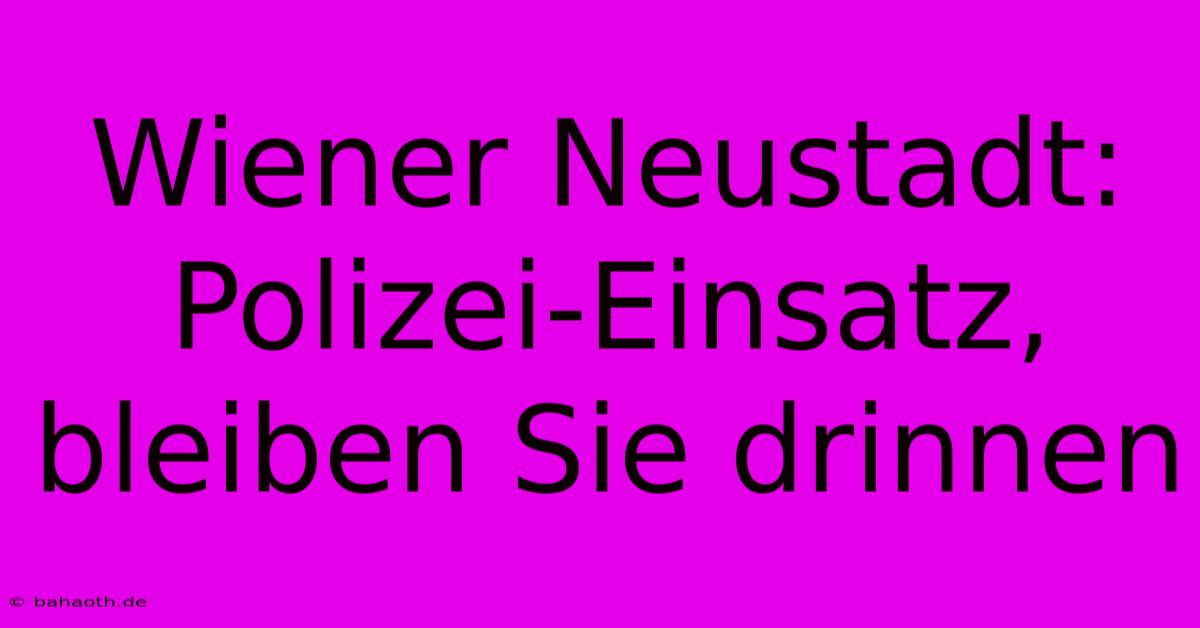 Wiener Neustadt: Polizei-Einsatz, bleiben Sie drinnen

© bahaoth.de